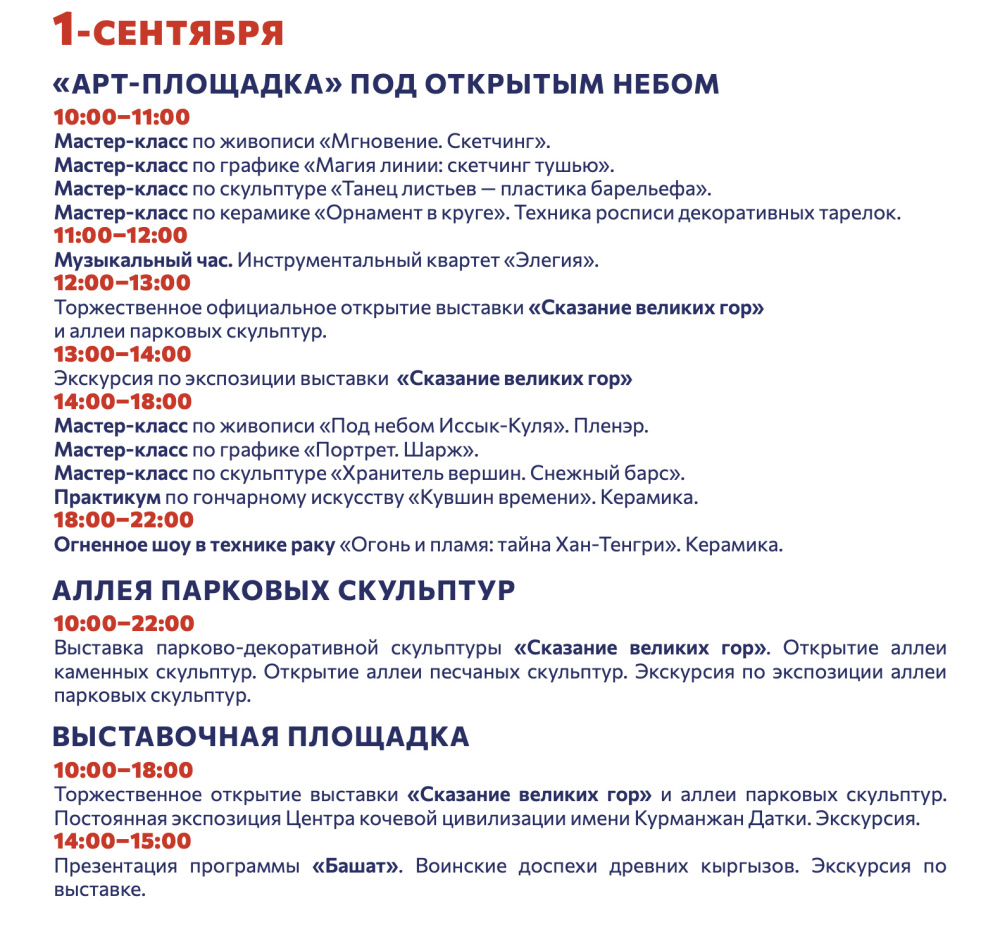 1-СЕНТЯБРЯ

«АРТ-ПЛОЩАДКА» ПОД ОТКРЫТЫМ НЕБОМ

10:00–11:00
Мастер-класс по живописи «Мгновение. Скетчинг».
Мастер-класс по графике «Магия линии: скетчинг тушью».
Мастер-класс по скульптуре «Танец листьев — пластика барельефа».
Мастер-класс по керамике «Орнамент в круге». Техника росписи декоративных тарелок.
11:00–12:00
Музыкальный час. Инструментальный квартет «Элегия».
12:00–13:00
Торжественное официальное открытие выставки «Сказание великих гор» и аллеи парковых скульптур.
13:00–14:00
Экскурсия по экспозиции выставки «Сказание великих гор»
14:00–18:00
Мастер-класс по живописи «Под небом Иссык-Куля». Пленэр.
Мастер-класс по графике «Портрет. Шарж».
Мастер-класс по скульптуре «Хранитель вершин. Снежный барс».
Практикум по гончарному искусству «Кувшин времени». Керамика.
18:00–22:00
Огненное шоу в технике раку «Огонь и пламя: тайна Хан-Тенгри». Керамика.

АЛЛЕЯ ПАРКОВЫХ СКУЛЬПТУР

10:00–22:00
Выставка парково-декоративной скульптуры «Сказание великих гор». Открытие аллеи каменных скульптур. Открытие аллеи песчаных скульптур. Экскурсия по экспозиции аллеи парковых скульптур.

ВЫСТАВОЧНАЯ ПЛОЩАДКА

10:00–18:00
Торжественное открытие выставки «Сказание великих гор» и аллеи парковых скульптур. Постоянная экспозиция Центра кочевой цивилизации имени Курманжан Датки. Экскурсия.
14:00–15:00
Презентация программы «Башат». Воинские доспехи древних кыргызов. Экскурсия по выставке.